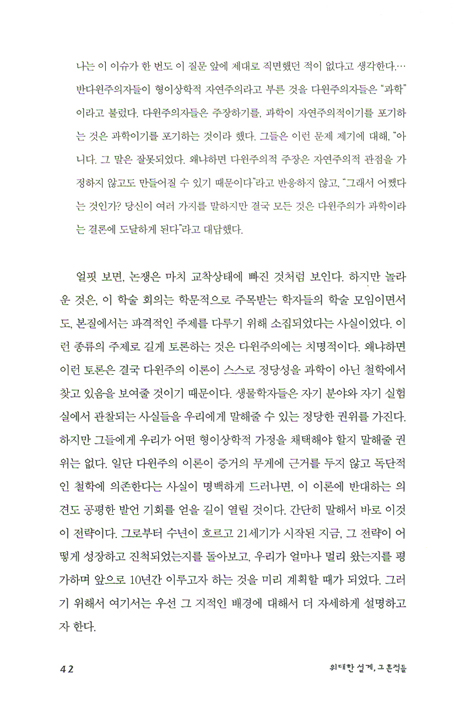 나는 이 이슈가 한 번도 이 질문 앞에 제대로 직면했던 적이 없다고 생각한다.… 반다윈주의자들이 형이상학적 자연주의라고 부른 것을 다윈주의자들은 "과학"이라고 불렀다. 다윈주의자들은 주장하기를, 과학이 자연주의적이기를 포기하는 것은 과학이기를 포기하는 것이라 했다. 그들은 이런 문제 제기에 대해, "아니다. 그 말은 잘못되었다. 왜냐하면 다윈주의적 주장은 자연주의적 관점을 가정하지 않고도 만들어질 수 있기 때문이다"라고 반응하지 않고, "그래서 어쨌다는 것인가? 당신이 여러 가지를 말하지만 결국 모든 것은 다윈주의가 과학이라는 결론에 도달하게 된다"라고 대답했다.

얼핏 보면, 논쟁은 마치 교착상태에 빠진 것처럼 보인다. 하지만 놀라운 것은, 이 학술 회의는 학문적으로 주목받는 학자들의 학술 모임이면서도, 본질에서는 파격적인 주제를 다루기 위해 소집되었다는 사실이었다. 이런 종류의 주제로 길게 토론하는 것은 다윈주의에는 치명적이다. 왜냐하면 이런 토론은 결국 다윈주의 이론이 스스로 정당성을 과학이 아닌 철학에서 찾고 있음을 보여줄 것이기 때문이다. 생물학자들은 자기 분야와 자기 실험실에서 관찰되는 사실들을 우리에게 말해줄 수 있는 정당한 권위를 가진다. 하지만 그들에게 우리가 어떤 형이상학적 가정을 채택해야 할지 말해줄 권위는 없다. 일단 다윈주의 이론이 증거의 무게에 근거를 두지 않고 독단적인 철학에 의존한다는 사실이 명백하게 드러나면, 이 이론에 반대하는 의견도 공평한 발언 기회를 얻을 길이 열릴 것이다. 간단히 말해서 바로 이것이 전략이다. 그로부터 수년이 흐르고 21세기가 시작된 지금, 그 전략이 어떻게 성장하고 진척되었는지를 돌아보고, 우리가 얼마나 멀리 왔는지를 평가하며 앞으로 10년간 이루고자 하는 것을 미리 계획할 때가 되었다. 그러기 위해서 여기서는 우선 그 지적인 배경에 대해서 더 자세하게 설명하고자 한다.

42 위대한 설계, 그 흔적들